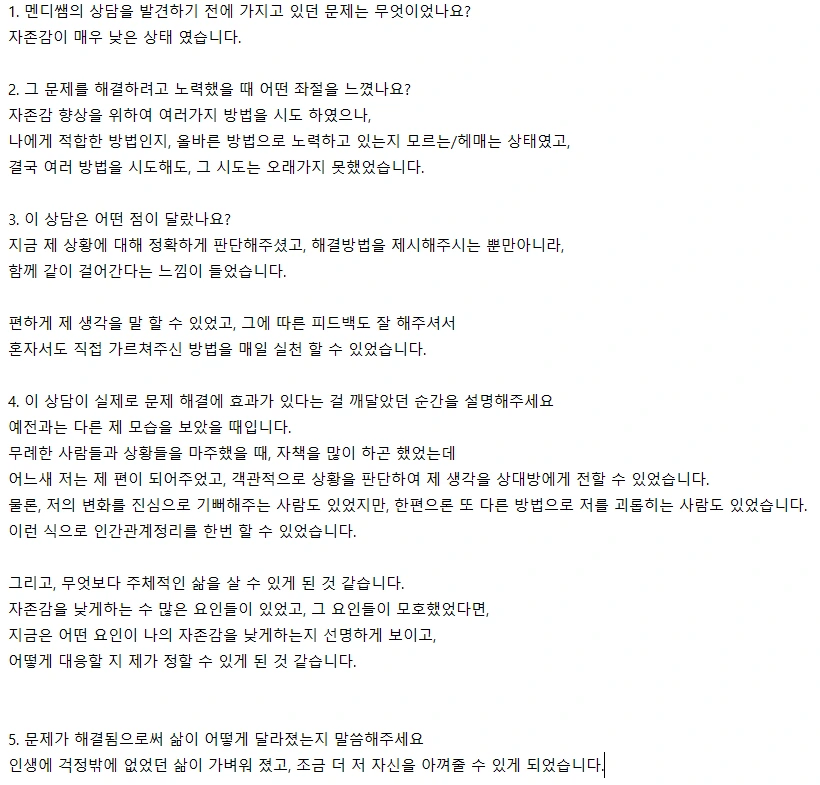 1. 멘디쌤의 상담을 발견하기 전에 가지고 있던 문제는 무엇이었나요?
자존감이 매우 낮은 상태 였습니다.

2. 그 문제를 해결하려고 노력했을 때 어떤 좌절을 느꼈나요?
자존감 향상을 위하여 여러가지 방법을 시도 하였으나,
나에게 적합한 방법인지, 올바른 방법으로 노력하고 있는지 모르는/헤매는 상태였고,
결국 여러 방법을 시도해도, 그 시도는 오래가지 못했었습니다.

3. 이 상담은 어떤 점이 달랐나요?
지금 제 상황에 대해 정확하게 판단해주셨고, 해결방법을 제시해주시는 뿐만아니라,
함께 같이 걸어간다는 느낌이 들었습니다.

편하게 제 생각을 말 할 수 있었고, 그에 따른 피드백도 잘 해주셔서
혼자서도 직접 가르쳐주신 방법을 매일 실천 할 수 있었습니다.

4. 이 상담이 실제로 문제 해결에 효과가 있다는 걸 깨달았던 순간을 설명해주세요
예전과는 다른 제 모습을 보았을 때입니다.
무례한 사람들과 상황들을 마주했을 때, 자책을 많이 하곤 했었는데
어느새 저는 제 편이 되어주었고, 객관적으로 상황을 판단하여 제 생각을 상대방에게 전할 수 있었습니다.
물론, 저의 변화를 진심으로 기뻐해주는 사람도 있었지만, 한편으론 또 다른 방법으로 저를 괴롭히는 사람도 있었습니다.
이런 식으로 인간관계정리를 한번 할 수 있었습니다.

그리고, 무엇보다 주체적인 삶을 살 수 있게 된 것 같습니다.
자존감을 낮게하는 수 많은 요인들이 있었고, 그 요인들이 모호했었다면,
지금은 어떤 요인이 나의 자존감을 낮게하는지 선명하게 보이고,
어떻게 대응할 지 제가 정할 수 있게 된 것 같습니다.

5. 문제가 해결됨으로써 삶이 어떻게 달라졌는지 말씀해주세요
인생에 걱정밖에 없었던 삶이 가벼워 졌고, 조금 더 저 자신을 아껴줄 수 있게 되었습니다.